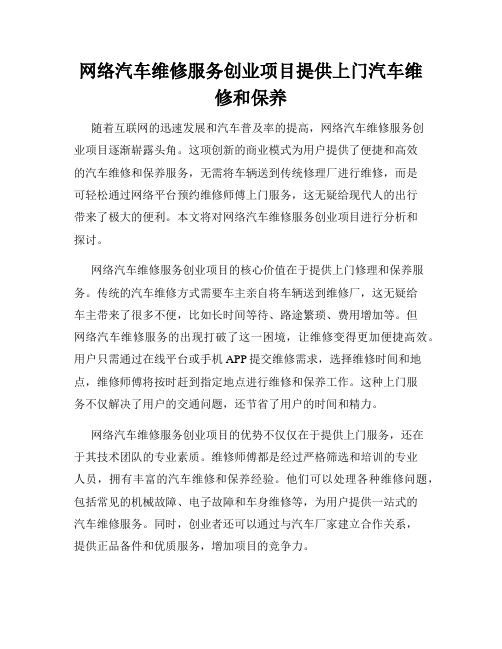 网络汽车维修服务创业项目提供上门汽车维修和保养

随着互联网的迅速发展和汽车普及率的提高，网络汽车维修服务创业项目逐渐崭露头角。这项创新的商业模式为用户提供了便捷和高效的汽车维修和保养服务，无需将车辆送到传统修理厂进行维修，而是可轻松通过网络平台预约维修师傅上门服务，这无疑给现代人的出行带来了极大的便利。本文将对网络汽车维修服务创业项目进行分析和探讨。

网络汽车维修服务创业项目的核心价值在于提供上门修理和保养服务。传统的汽车维修方式需要车主亲自将车辆送到维修厂，这无疑给车主带来了很多不便，比如长时间等待、路途繁琐、费用增加等。但网络汽车维修服务的出现打破了这一困境，让维修变得更加便捷高效。用户只需通过在线平台或手机 APP 提交维修需求，选择维修时间和地点，维修师傅将按时赶到指定地点进行维修和保养工作。这种上门服务不仅解决了用户的交通问题，还节省了用户的时间和精力。

网络汽车维修服务创业项目的优势不仅仅在于提供上门服务，还在于其技术团队的专业素质。维修师傅都是经过严格筛选和培训的专业人员，拥有丰富的汽车维修和保养经验。他们可以处理各种维修问题，包括常见的机械故障、电子故障和车身维修等，为用户提供一站式的汽车维修服务。同时，创业者还可以通过与汽车厂家建立合作关系，提供正品备件和优质服务，增加项目的竞争力。